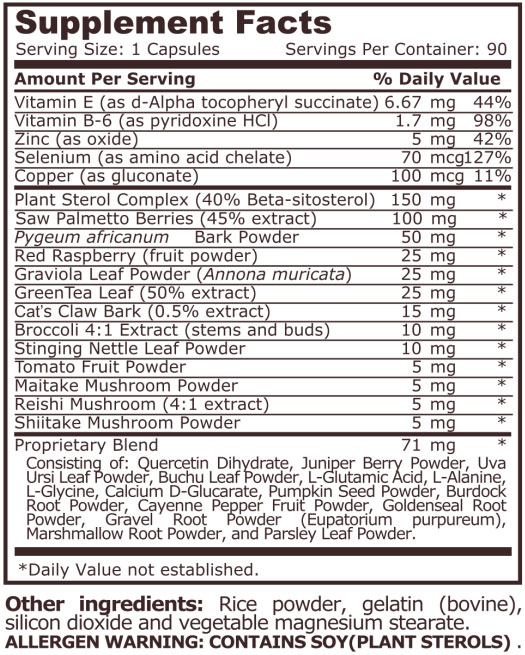 Supplement Facts
Serving Size: 1 Capsules Servings Per Container: 90

| Amount Per Serving | | % Daily Value |
|---|---|---|
| Vitamin E (as d-Alpha tocopheryl succinate) | 6.67 mg | 44% |
| Vitamin B-6 (as pyridoxine HCl) | 1.7 mg | 98% |
| Zinc (as oxide) | 5 mg | 42% |
| Selenium (as amino acid chelate) | 70 mcg | 127% |
| Copper (as gluconate) | 100 mcg | 11% |
| Plant Sterol Complex (40% Beta-sitosterol) | 150 mg | * |
| Saw Palmetto Berries (45% extract) | 100 mg | * |
| Pygeum africanum Bark Powder | 50 mg | * |
| Red Raspberry (fruit powder) | 25 mg | * |
| Graviola Leaf Powder (Annona muricata) | 25 mg | * |
| GreenTea Leaf (50% extract) | 25 mg | * |
| Cat's Claw Bark (0.5% extract) | 15 mg | * |
| Broccoli 4:1 Extract (stems and buds) | 10 mg | * |
| Stinging Nettle Leaf Powder | 10 mg | * |
| Tomato Fruit Powder | 5 mg | * |
| Maitake Mushroom Powder | 5 mg | * |
| Reishi Mushroom (4:1 extract) | 5 mg | * |
| Shiitake Mushroom Powder | 5 mg | * |
| Proprietary Blend | 71 mg | * |

Consisting of: Quercetin Dihydrate, Juniper Berry Powder, Uva Ursi Leaf Powder, Buchu Leaf Powder, L-Glutamic Acid, L-Alanine, L-Glycine, Calcium D-Glucarate, Pumpkin Seed Powder, Burdock Root Powder, Cayenne Pepper Fruit Powder, Goldenseal Root Powder, Gravel Root Powder (Eupatorium purpureum), Marshmallow Root Powder, and Parsley Leaf Powder.

*Daily Value not established.

Other ingredients: Rice powder, gelatin (bovine), silicon dioxide and vegetable magnesium stearate.
ALLERGEN WARNING: CONTAINS SOY(PLANT STEROLS) .